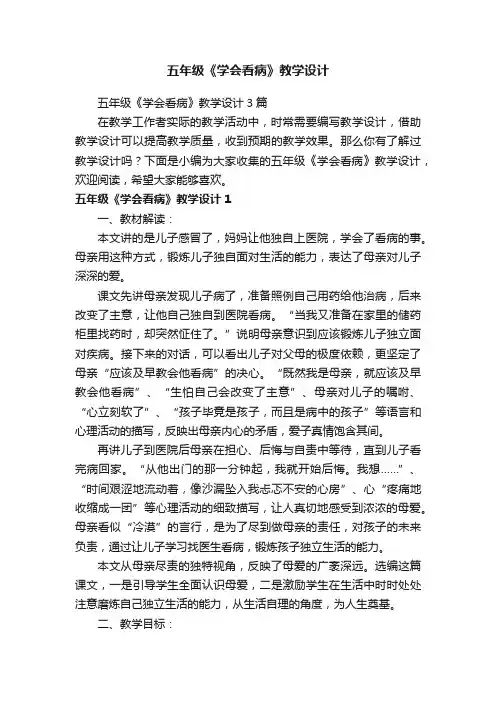 五年级《学会看病》教学设计

五年级《学会看病》教学设计3篇

在教学工作者实际的教学活动中，时常需要编写教学设计，借助教学设计可以提高教学质量，收到预期的教学效果。那么你有了解过教学设计吗？下面是小编为大家收集的五年级《学会看病》教学设计，欢迎阅读，希望大家能够喜欢。

五年级《学会看病》教学设计1

一、教材解读：

本文讲的是儿子感冒了，妈妈让他独自上医院，学会了看病的事。母亲用这种方式，锻炼儿子独自面对生活的能力，表达了母亲对儿子深深的爱。

课文先讲母亲发现儿子病了，准备照例自己用药给他治病，后来改变了主意，让他自己独自到医院看病。“当我又准备在家里的储药柜里找药时，却突然怔住了。”说明母亲意识到应该锻炼儿子独立面对疾病。接下来的对话，可以看出儿子对父母的极度依赖，更坚定了母亲“应该及早教会他看病”的决心。“既然我是母亲，就应该及早教会他看病”、“生怕自己会改变了主意”、母亲对儿子的嘱咐、“心立刻软了”、“孩子毕竟是孩子，而且是病中的孩子”等语言和心理活动的描写，反映出母亲内心的矛盾，爱子真情饱含其间。

再讲儿子到医院后母亲在担心、后悔与自责中等待，直到儿子看完病回家。“从他出门的那一分钟起，我就开始后悔。我想……”、“时间艰涩地流动着，像沙漏坠入我忐忑不安的心房”、心“疼痛地收缩成一团”等心理活动的细致描写，让人真切地感受到浓浓的母爱。母亲看似“冷漠”的言行，是为了尽到做母亲的责任，对孩子的未来负责，通过让儿子学习找医生看病，锻炼孩子独立生活的能力。

本文从母亲尽责的独特视角，反映了母爱的广袤深远。选编这篇课文，一是引导学生全面认识母爱，二是激励学生在生活中时时处处注意磨炼自己独立生活的能力，从生活自理的角度，为人生奠基。

二、教学目标：